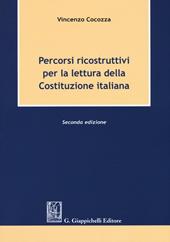 Vincenzo Cocozza

Percorsi ricostruttivi per la lettura della Costituzione italiana

Seconda edizione

G. Giappichelli Editore